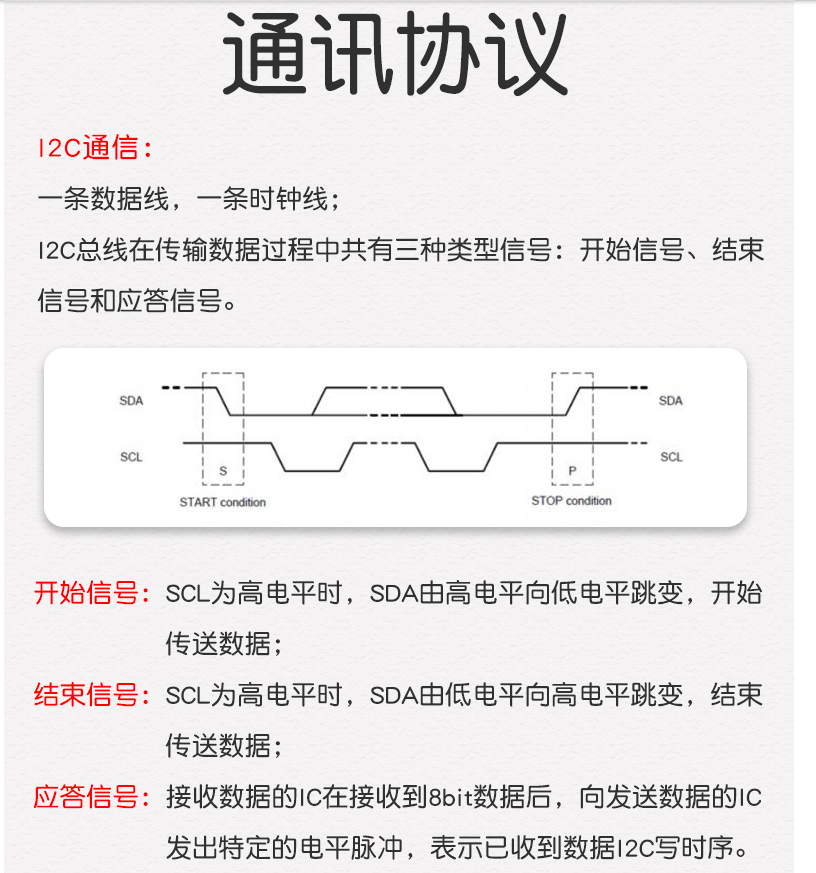 通讯协议

I2C通信：

一条数据线，一条时钟线；

I2C总线在传输数据过程中共有三种类型信号：开始信号、结束信号和应答信号。

SDA
SCL
S
START condition
P
STOP condition
SDA
SCL

开始信号：SCL为高电平时，SDA由高电平向低电平跳变，开始传送数据；

结束信号：SCL为高电平时，SDA由低电平向高电平跳变，结束传送数据；

应答信号：接收数据的IC在接收到8bit数据后，向发送数据的IC发出特定的电平脉冲，表示已收到数据I2C写时序。